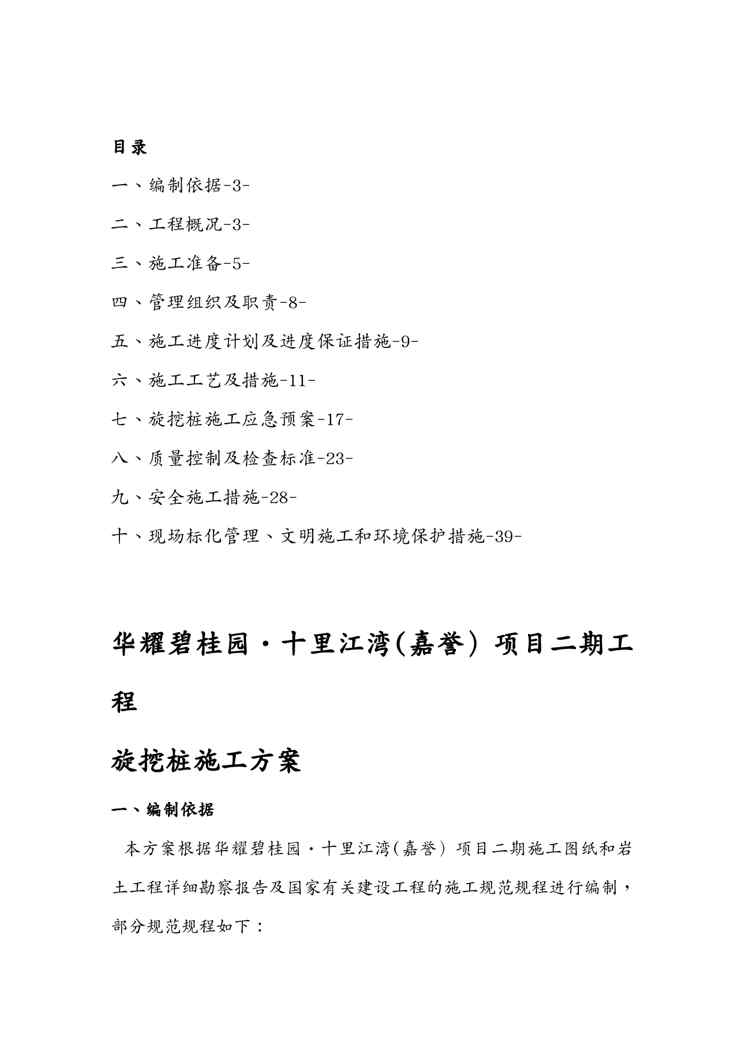 目录

一、编制依据-3-

二、工程概况-3-

三、施工准备-5-

四、管理组织及职责-8-

五、施工进度计划及进度保证措施-9-

六、施工工艺及措施-11-

七、旋挖桩施工应急预案-17-

八、质量控制及检查标准-23-

九、安全施工措施-28-

十、现场标化管理、文明施工和环境保护措施-39-

华耀碧桂园·十里江湾(嘉誉) 项目二期工程

旋挖桩施工方案

一、编制依据

本方案根据华耀碧桂园·十里江湾(嘉誉) 项目二期施工图纸和岩土工程详细勘察报告及国家有关建设工程的施工规范规程进行编制，部分规范规程如下：